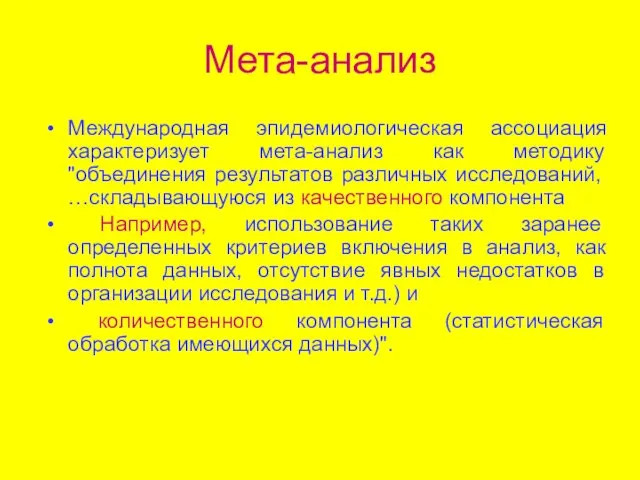 Мета-анализ

• Международная эпидемиологическая ассоциация характеризует мета-анализ как методику "объединения результатов различных исследований, …складывающуюся из качественного компонента

• Например, использование таких заранее определенных критериев включения в анализ, как полнота данных, отсутствие явных недостатков в организации исследования и т.д.) и

• количественного компонента (статистическая обработка имеющихся данных)".